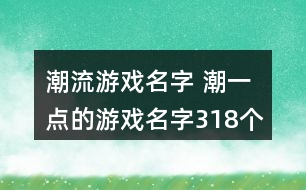 潮流游戏名字 潮一点的游戏名字318个